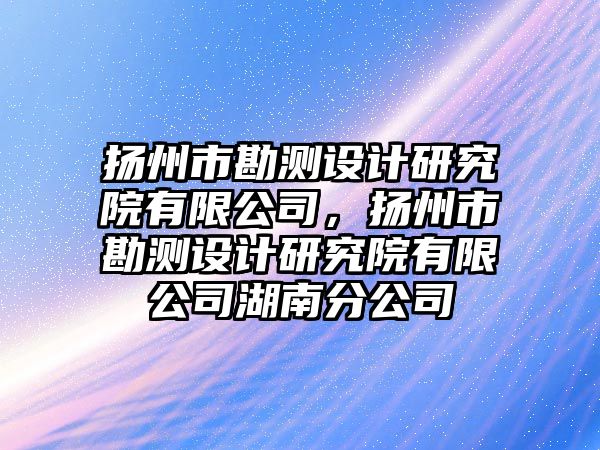 扬州市勘测设计研究院有限公司，扬州市勘测设计研究院有限公司湖南分公司